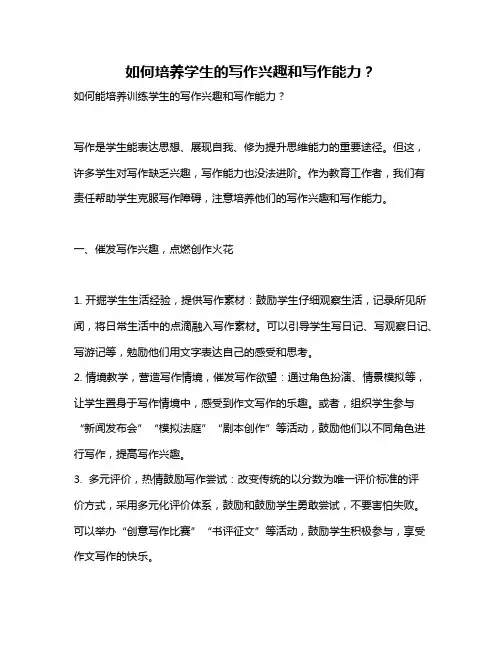 如何培养学生的写作兴趣和写作能力？

如何能培养训练学生的写作兴趣和写作能力？

写作是学生能表达思想、展现自我、修为提升思维能力的重要途径。但这，许多学生对写作缺乏兴趣，写作能力也没法进阶。作为教育工作者，我们有责任帮助学生克服写作障碍，注意培养他们的写作兴趣和写作能力。

一、催发写作兴趣，点燃创作火花

1. 开掘学生生活经验，提供写作素材：鼓励学生仔细观察生活，记录所见所闻，将日常生活中的点滴融入写作素材。可以引导学生写日记、写观察日记、写游记等，勉励他们用文字表达自己的感受和思考。
2. 情境教学，营造写作情境，催发写作欲望：通过角色扮演、情景模拟等，让学生置身于写作情境中，感受到作文写作的乐趣。或者，组织学生参与“新闻发布会”“模拟法庭”“剧本创作”等活动，鼓励他们以不同角色进行写作，提高写作兴趣。
3. 多元评价，热情鼓励写作尝试：改变传统的以分数为唯一评价标准的评价方式，采用多元化评价体系，鼓励和鼓励学生勇敢尝试，不要害怕失败。可以举办“创意写作比赛”“书评征文”等活动，鼓励学生积极参与，享受作文写作的快乐。